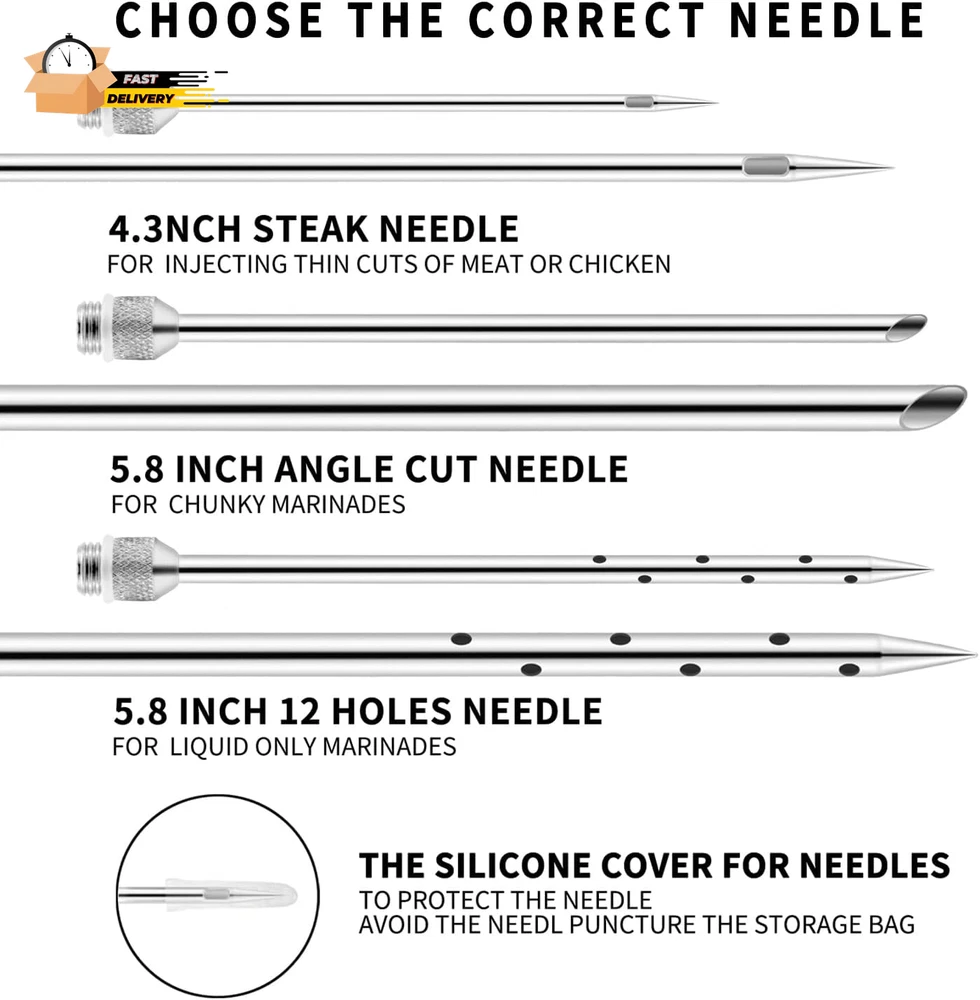 CHOOSE THE CORRECT NEEDLE

FAST DELIVERY

4.3NCH STEAK NEEDLE
FOR INJECTING THIN CUTS OF MEAT OR CHICKEN

5.8 INCH ANGLE CUT NEEDLE
FOR CHUNKY MARINADES

5.8 INCH 12 HOLES NEEDLE
FOR LIQUID ONLY MARINADES

THE SILICONE COVER FOR NEEDLES
TO PROTECT THE NEEDLE
AVOID THE NEEDL PUNCTURE THE STORAGE BAG